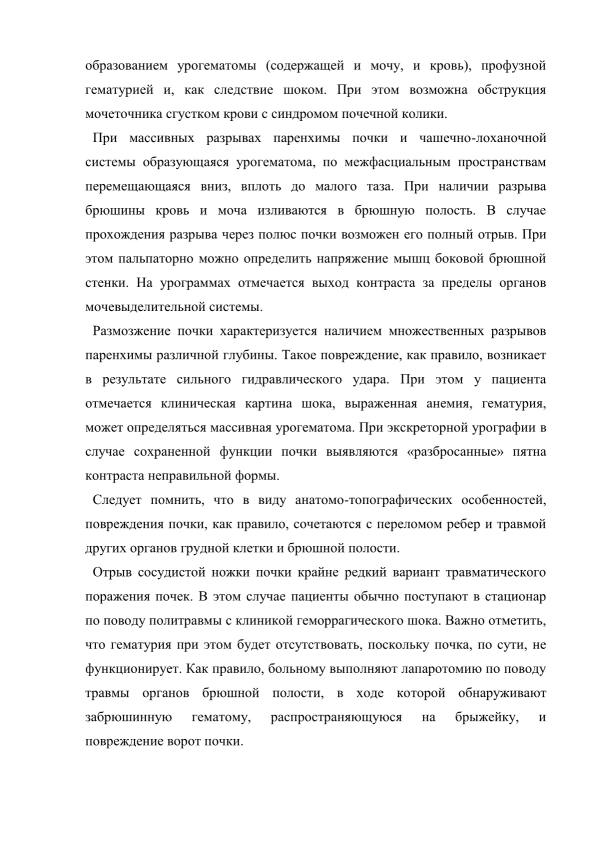 образованием урогематомы (содержащей и мочу, и кровь), профузной гематурией и, как следствие шоком. При этом возможна обструкция мочеточника сгустком крови с синдромом почечной колики.

При массивных разрывах паренхимы почки и чашечно-лоханочной системы образующаяся урогематома, по межфасциальным пространствам перемещающаяся вниз, вплоть до малого таза. При наличии разрыва брюшины кровь и моча изливаются в брюшную полость. В случае прохождения разрыва через полюс почки возможен его полный отрыв. При этом пальпаторно можно определить напряжение мышц боковой брюшной стенки. На урограммах отмечается выход контраста за пределы органов мочевыделительной системы.

Размозжение почки характеризуется наличием множественных разрывов паренхимы различной глубины. Такое повреждение, как правило, возникает в результате сильного гидравлического удара. При этом у пациента отмечается клиническая картина шока, выраженная анемия, гематурия, может определяться массивная урогематома. При экскреторной урографии в случае сохраненной функции почки выявляются «разбросанные» пятна контраста неправильной формы.

Следует помнить, что в виду анатомо-топографических особенностей, повреждения почки, как правило, сочетаются с переломом ребер и травмой других органов грудной клетки и брюшной полости.

Отрыв сосудистой ножки почки крайне редкий вариант травматического поражения почек. В этом случае пациенты обычно поступают в стационар по поводу политравмы с клиникой геморрагического шока. Важно отметить, что гематурия при этом будет отсутствовать, поскольку почка, по сути, не функционирует. Как правило, больному выполняют лапаротомию по поводу травмы органов брюшной полости, в ходе которой обнаруживают забрюшинную гематому, распространяющуюся на брыжейку, и повреждение ворот почки.